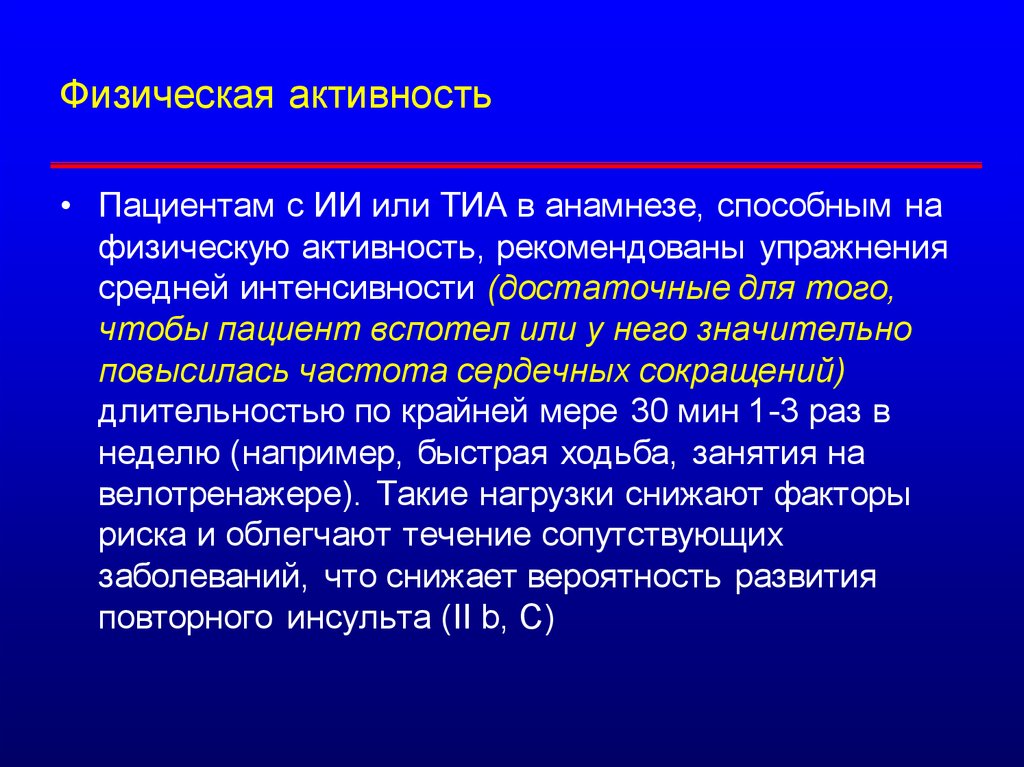 Физическая активность

• Пациентам с ИИ или ТИА в анамнезе, способным на физическую активность, рекомендованы упражнения средней интенсивности (достаточные для того, чтобы пациент вспотел или у него значительно повысилась частота сердечных сокращений) длительностью по крайней мере 30 мин 1-3 раз в неделю (например, быстрая ходьба, занятия на велотренажере). Такие нагрузки снижают факторы риска и облегчают течение сопутствующих заболеваний, что снижает вероятность развития повторного инсульта (II b, C)